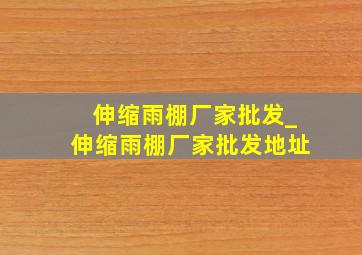 伸缩雨棚厂家批发_
伸缩雨棚厂家批发地址